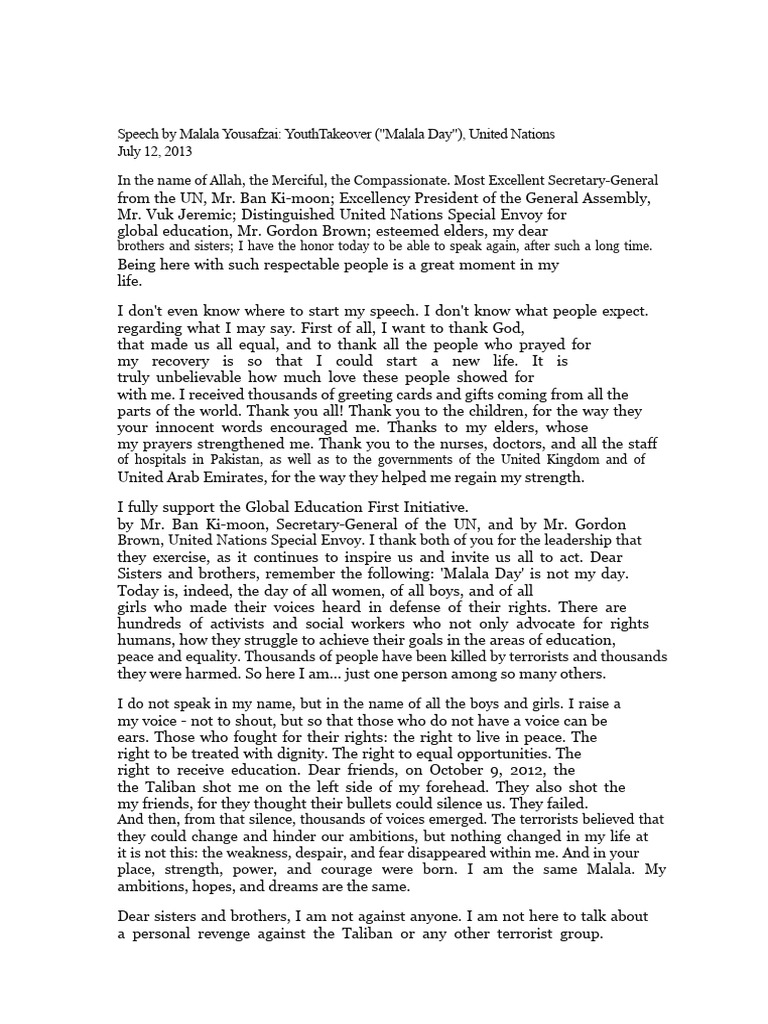 Speech by Malala Yousafzai: YouthTakeover ("Malala Day"), United Nations
July 12, 2013

In the name of Allah, the Merciful, the Compassionate. Most Excellent Secretary-General from the UN, Mr. Ban Ki-moon; Excellency President of the General Assembly, Mr. Vuk Jeremic; Distinguished United Nations Special Envoy for global education, Mr. Gordon Brown; esteemed elders, my dear brothers and sisters; I have the honor today to be able to speak again, after such a long time. Being here with such respectable people is a great moment in my life.

I don't even know where to start my speech. I don't know what people expect. regarding what I may say. First of all, I want to thank God, that made us all equal, and to thank all the people who prayed for my recovery is so that I could start a new life. It is truly unbelievable how much love these people showed for with me. I received thousands of greeting cards and gifts coming from all the parts of the world. Thank you all! Thank you to the children, for the way they your innocent words encouraged me. Thanks to my elders, whose my prayers strengthened me. Thank you to the nurses, doctors, and all the staff of hospitals in Pakistan, as well as to the governments of the United Kingdom and of United Arab Emirates, for the way they helped me regain my strength.

I fully support the Global Education First Initiative. by Mr. Ban Ki-moon, Secretary-General of the UN, and by Mr. Gordon Brown, United Nations Special Envoy. I thank both of you for the leadership that they exercise, as it continues to inspire us and invite us all to act. Dear Sisters and brothers, remember the following: 'Malala Day' is not my day. Today is, indeed, the day of all women, of all boys, and of all girls who made their voices heard in defense of their rights. There are hundreds of activists and social workers who not only advocate for rights humans, how they struggle to achieve their goals in the areas of education, peace and equality. Thousands of people have been killed by terrorists and thousands they were harmed. So here I am... just one person among so many others.

I do not speak in my name, but in the name of all the boys and girls. I raise a my voice - not to shout, but so that those who do not have a voice can be ears. Those who fought for their rights: the right to live in peace. The right to be treated with dignity. The right to equal opportunities. The right to receive education. Dear friends, on October 9, 2012, the the Taliban shot me on the left side of my forehead. They also shot the my friends, for they thought their bullets could silence us. They failed. And then, from that silence, thousands of voices emerged. The terrorists believed that they could change and hinder our ambitions, but nothing changed in my life at it is not this: the weakness, despair, and fear disappeared within me. And in your place, strength, power, and courage were born. I am the same Malala. My ambitions, hopes, and dreams are the same.

Dear sisters and brothers, I am not against anyone. I am not here to talk about a personal revenge against the Taliban or any other terrorist group.